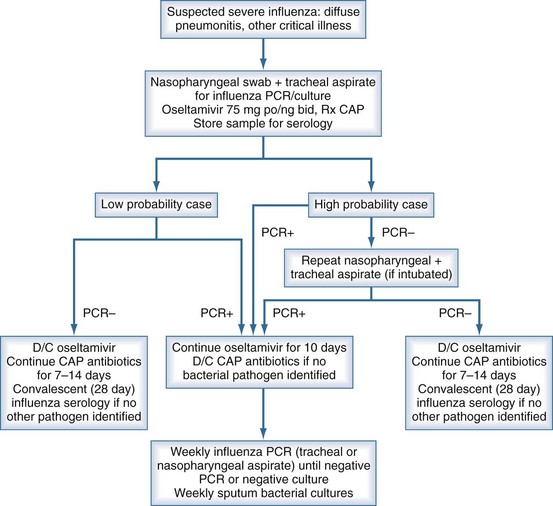 Suspected severe influenza: diffuse pneumonitis, other critical illness

Nasopharyngeal swab + tracheal aspirate for influenza PCR/culture
Oseltamivir 75 mg po/ng bid, Rx CAP
Store sample for serology

Low probability case

High probability case

PCR+

PCR–

Repeat nasopharyngeal + tracheal aspirate (if intubated)

PCR–

PCR+

PCR+

PCR–

D/C oseltamivir
Continue CAP antibiotics for 7–14 days
Convalescent (28 day) influenza serology if no other pathogen identified

Continue oseltamivir for 10 days
D/C CAP antibiotics if no bacterial pathogen identified

D/C oseltamivir
Continue CAP antibiotics for 7–14 days
Convalescent (28 day) influenza serology if no other pathogen identified

Weekly influenza PCR (tracheal or nasopharyngeal aspirate) until negative PCR or negative culture
Weekly sputum bacterial cultures